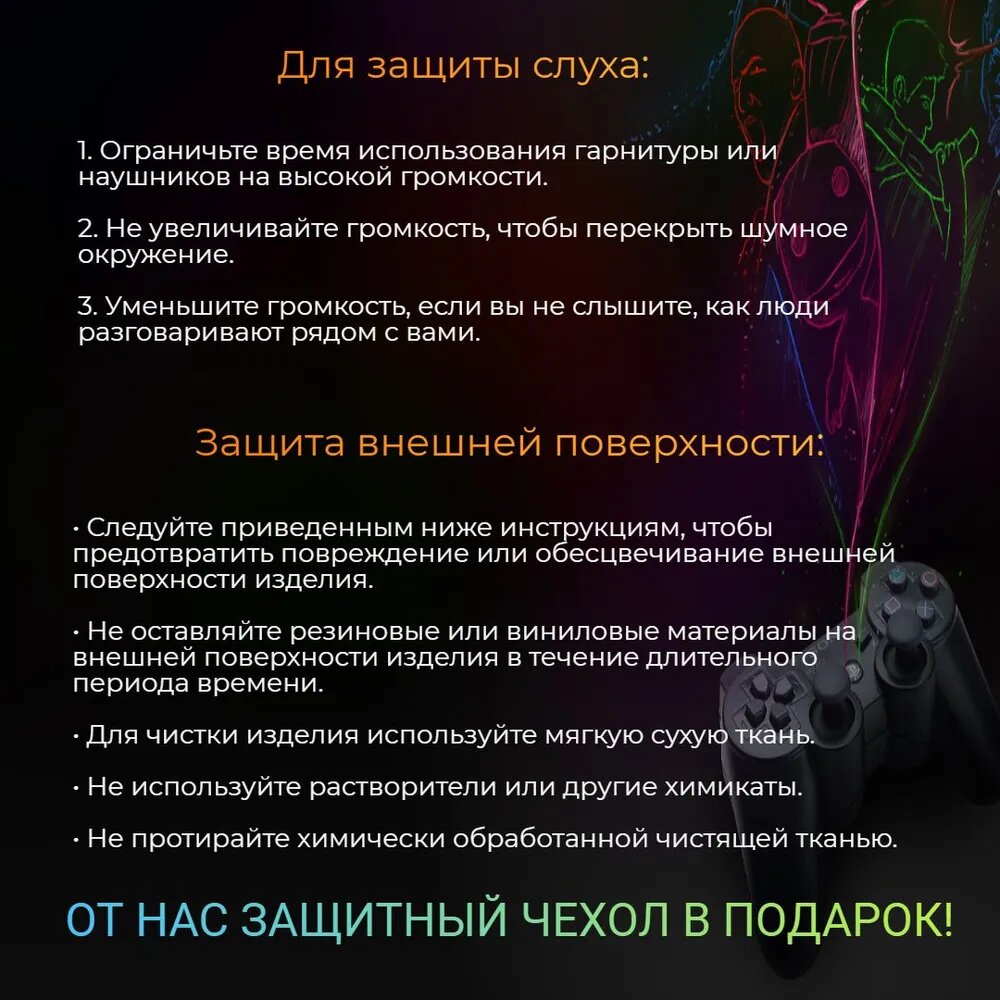 Для защиты слуха:

1. Ограничьте время использования гарнитуры или наушников на высокой громкости.

2. Не увеличивайте громкость, чтобы перекрыть шумное окружение.

3. Уменьшите громкость, если вы не слышите, как люди разговаривают рядом с вами.

Защита внешней поверхности:

• Следуйте приведенным ниже инструкциям, чтобы предотвратить повреждение или обесцвечивание внешней поверхности изделия.

• Не оставляйте резиновые или виниловые материалы на внешней поверхности изделия в течение длительного периода времени.

• Для чистки изделия используйте мягкую сухую ткань.

• Не используйте растворители или другие химикаты.

• Не протирайте химически обработанной чистящей тканью.

ОТ НАС ЗАЩИТНЫЙ ЧЕХОЛ В ПОДАРОК!